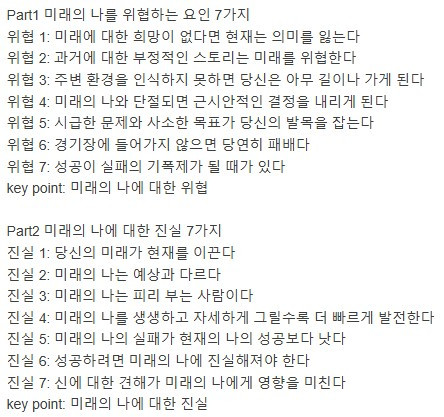 Part1 미래의 나를 위협하는 요인 7가지
위협 1: 미래에 대한 희망이 없다면 현재는 의미를 잃는다
위협 2: 과거에 대한 부정적인 스토리는 미래를 위협한다
위협 3: 주변 환경을 인식하지 못하면 당신은 아무 길이나 가게 된다
위협 4: 미래의 나와 단절되면 근시안적인 결정을 내리게 된다
위협 5: 시급한 문제와 사소한 목표가 당신의 발목을 잡는다
위협 6: 경기장에 들어가지 않으면 당연히 패배다
위협 7: 성공이 실패의 기폭제가 될 때가 있다
key point: 미래의 나에 대한 위협

Part2 미래의 나에 대한 진실 7가지
진실 1: 당신의 미래가 현재를 이끈다
진실 2: 미래의 나는 예상과 다르다
진실 3: 미래의 나는 피리 부는 사람이다
진실 4: 미래의 나를 생생하고 자세하게 그릴수록 더 빠르게 발전한다
진실 5: 미래의 나의 실패가 현재의 나의 성공보다 낫다
진실 6: 성공하려면 미래의 나에 진실해져야 한다
진실 7: 신에 대한 견해가 미래의 나에게 영향을 미친다
key point: 미래의 나에 대한 진실